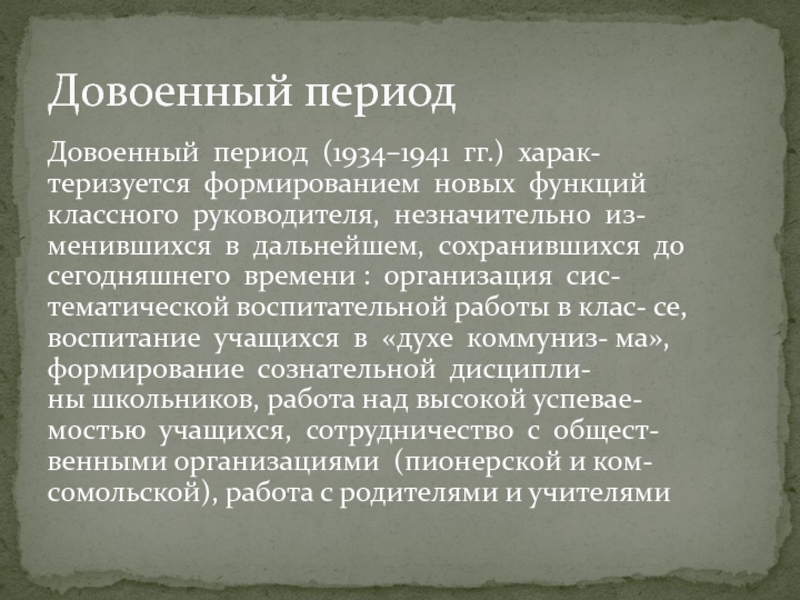 Довоенный период

Довоенный период (1934–1941 гг.) характеризуется формированием новых функций классного руководителя, незначительно изменившихся в дальнейшем, сохранившихся до сегодняшнего времени : организация систематической воспитательной работы в клас- се, воспитание учащихся в «духе коммуниз- ма», формирование сознательной дисциплины школьников, работа над высокой успеваемостью учащихся, сотрудничество с общественными организациями (пионерской и комсомольской), работа с родителями и учителями